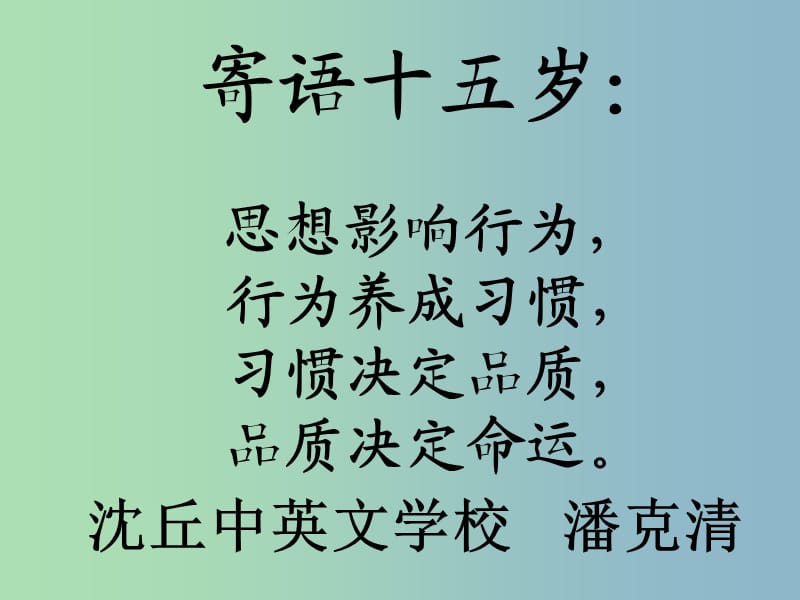 寄语十五岁:

思想影响行为,
行为养成习惯,
习惯决定品质,
品质决定命运。

沈丘中英文学校 潘克清